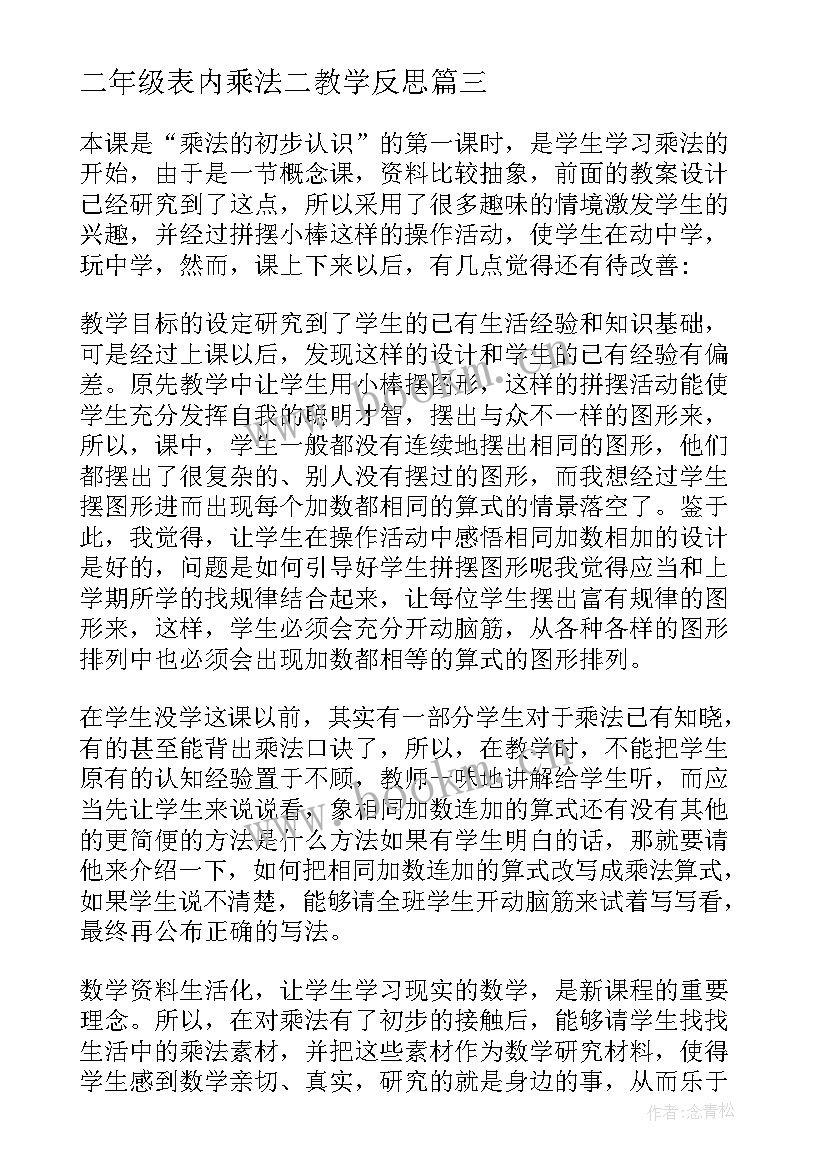 二年级表内乘法二教学反思篇三

本课是“乘法的初步认识”的第一课时，是学生学习乘法的开始，由于是一节概念课，资料比较抽象，前面的教案设计已经研究到了这点，所以采用了很多趣味的情境激发学生的兴趣，并经过拼摆小棒这样的操作活动，使学生在动中学，玩中学，然而，课上下来以后，有几点觉得还有待改善：

教学目标的设定研究到了学生的已有生活经验和知识基础，可是经过上课以后，发现这样的设计和学生的已有经验有偏差。原先教学中让学生用小棒摆图形，这样的拼摆活动能使学生充分发挥自我的聪明才智，摆出与众不一样的图形来，所以，课中，学生一般都没有连续地摆出相同的图形，他们都摆出了很复杂的、别人没有摆过的图形，而我想经过学生摆图形进而出现每个加数都相同的算式的情景落空了。鉴于此，我觉得，让学生在操作活动中感悟相同加数相加的设计是好的，问题是如何引导好学生拼摆图形呢我觉得应当和上学期所学的找规律结合起来，让每位学生摆出富有规律的图形来，这样，学生必须会充分开动脑筋，从各种各样的图形排列中也必须会出现加数都相等的算式的图形排列。

在学生没学这课以前，其实有一部分学生对于乘法已有知晓，有的甚至能背出乘法口诀了，所以，在教学时，不能把学生原有的认知经验置于不顾，教师一味地讲解给学生听，而应当先让学生来说说看，象相同加数连加的算式还有没有其他的更简便的方法是什么方法如果有学生明白的话，那就要请他来介绍一下，如何把相同加数连加的算式改写成乘法算式，如果学生说不清楚，能够请全班学生开动脑筋来试着写写看，最终再公布正确的写法。

数学资料生活化，让学生学习现实的数学，是新课程的重要理念。所以，在对乘法有了初步的接触后，能够请学生找找生活中的乘法素材，并把这些素材作为数学研究材料，使得学生感到数学亲切、真实，研究的就是身边的事，从而乐于

作者：念青松